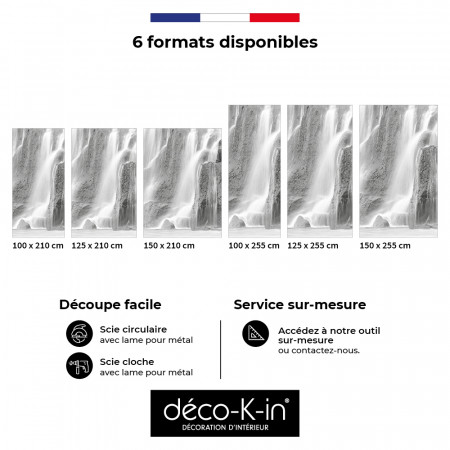 6 formats disponibles

100 x 210 cm
125 x 210 cm
150 x 210 cm
100 x 255 cm
125 x 255 cm
150 x 255 cm

Découpe facile

Scie circulaire
avec lame pour métal

Scie cloche
avec lame pour métal

Service sur-mesure

Accédez à notre outil sur-mesure
ou contactez-nous.

déco-K-in®
DÉCORATION D'INTÉRIEUR